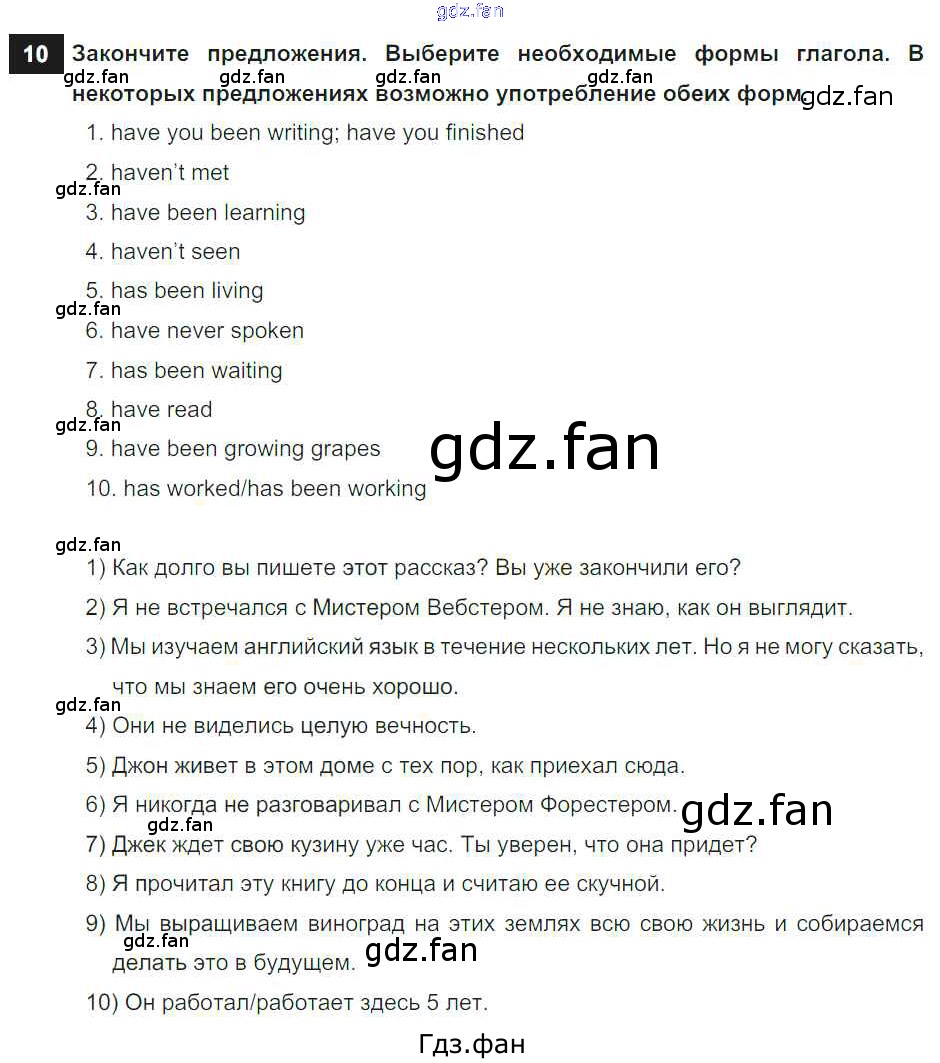 10 Закончите предложения. Выберите необходимые формы глагола. В некоторых предложениях возможно употребление обеих форм

1. have you been writing; have you finished

2. haven't met

3. have been learning

4. haven't seen

5. has been living

6. have never spoken

7. has been waiting

8. have read

9. have been growing grapes

10. has worked/has been working

1) Как долго вы пишете этот рассказ? Вы уже закончили его?

2) Я не встречался с Мистером Вебстером. Я не знаю, как он выглядит.

3) Мы изучаем английский язык в течение нескольких лет. Но я не могу сказать, что мы знаем его очень хорошо.

4) Они не виделись целую вечность.

5) Джон живет в этом доме с тех пор, как приехал сюда.

6) Я никогда не разговаривал с Мистером Форестером.

7) Джек ждет свою кузину уже час. Ты уверен, что она придет?

8) Я прочитал эту книгу до конца и считаю ее скучной.

9) Мы выращиваем виноград на этих землях всю свою жизнь и собираемся делать это в будущем.

10) Он работал/работает здесь 5 лет.

Гдз.фан

gdz.fan